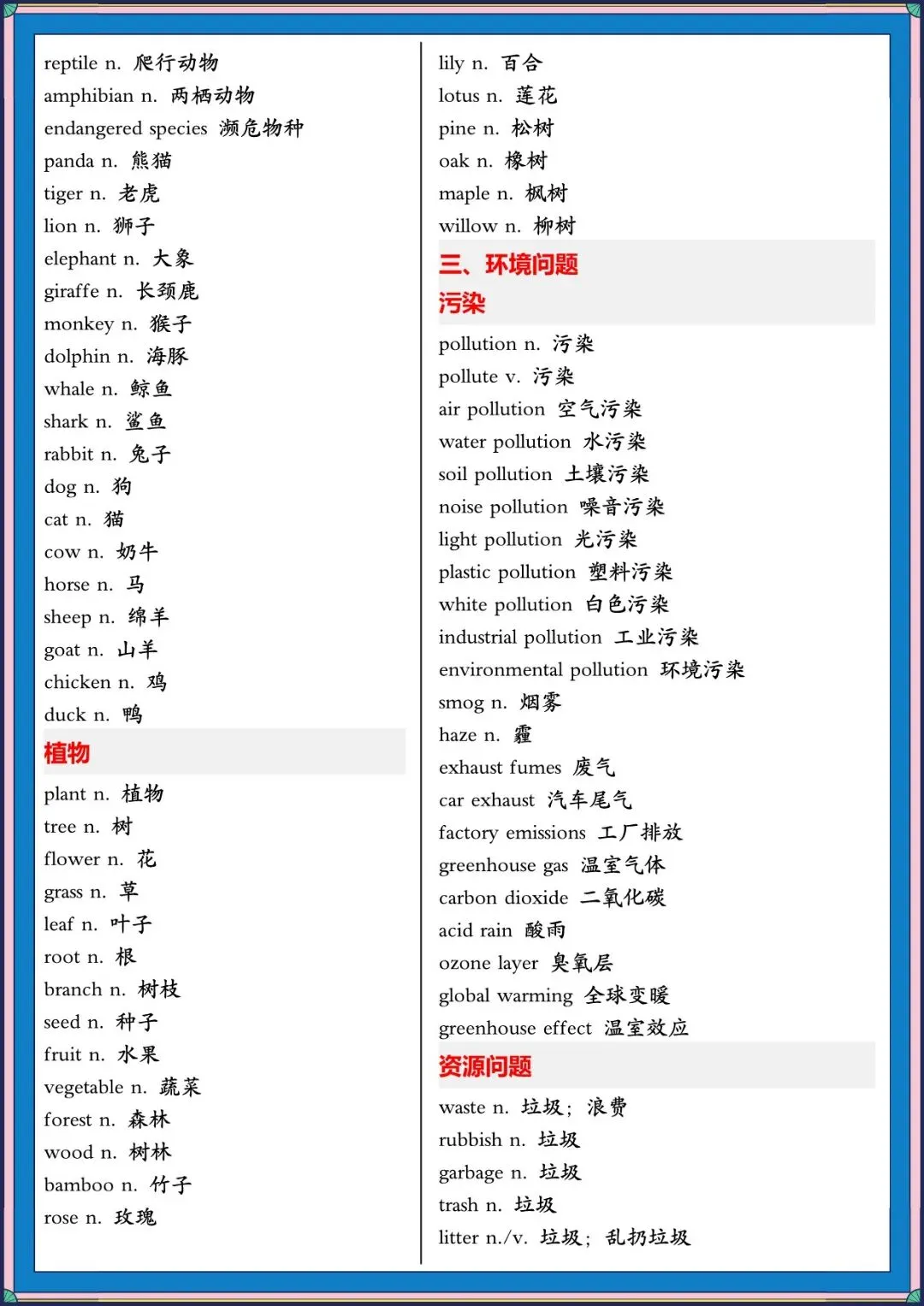 reptile n. 爬行动物
amphibian n. 两栖动物
endangered species 濒危物种
panda n. 熊猫
tiger n. 老虎
lion n. 狮子
elephant n. 大象
giraffe n. 长颈鹿
monkey n. 猴子
dolphin n. 海豚
whale n. 鲸鱼
shark n. 鲨鱼
rabbit n. 兔子
dog n. 狗
cat n. 猫
cow n. 奶牛
horse n. 马
sheep n. 绵羊
goat n. 山羊
chicken n. 鸡
duck n. 鸭

植物

plant n. 植物
tree n. 树
flower n. 花
grass n. 草
leaf n. 叶子
root n. 根
branch n. 树枝
seed n. 种子
fruit n. 水果
vegetable n. 蔬菜
forest n. 森林
wood n. 树林
bamboo n. 竹子
rose n. 玫瑰

lily n. 百合
lotus n. 莲花
pine n. 松树
oak n. 橡树
maple n. 枫树
willow n. 柳树

三、环境问题

污染

pollution n. 污染
pollute v. 污染
air pollution 空气污染
water pollution 水污染
soil pollution 土壤污染
noise pollution 噪音污染
light pollution 光污染
plastic pollution 塑料污染
white pollution 白色污染
industrial pollution 工业污染
environmental pollution 环境污染
smog n. 烟雾
haze n. 霾
exhaust fumes 废气
car exhaust 汽车尾气
factory emissions 工厂排放
greenhouse gas 温室气体
carbon dioxide 二氧化碳
acid rain 酸雨
ozone layer 臭氧层
global warming 全球变暖
greenhouse effect 温室效应

资源问题

waste n. 垃圾；浪费
rubbish n. 垃圾
garbage n. 垃圾
trash n. 垃圾
litter n./v. 垃圾；乱扔垃圾